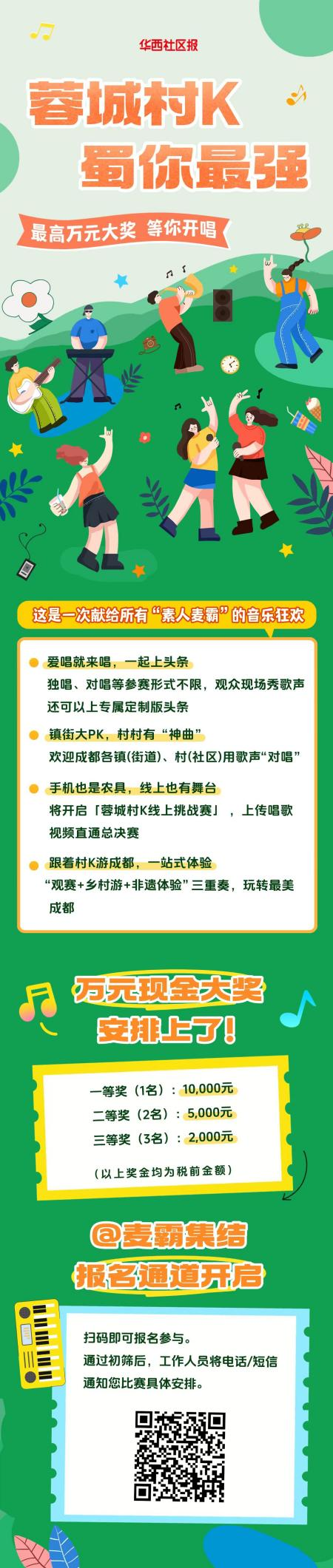 华西社区报

蓉城村K
蜀你最强

最高万元大奖 等你开唱

这是一次献给所有“素人麦霸”的音乐狂欢

• 爱唱就来唱，一起上头条
独唱、对唱等参赛形式不限，观众现场秀歌声还可以上专属定制版头条

• 镇街大PK，村村有“神曲”
欢迎成都各镇(街道)、村(社区)用歌声“对唱”

• 手机也是农具，线上也有舞台
将开启「蓉城村K线上挑战赛」，上传唱歌视频直通总决赛

• 跟着村K游成都，一站式体验
“观赛+乡村游+非遗体验”三重奏，玩转最美成都

万元现金大奖
安排上了!

一等奖（1名）：10,000元
二等奖（2名）：5,000元
三等奖（3名）：2,000元
（以上奖金均为税前金额）

@麦霸集结
报名通道开启

扫码即可报名参与。
通过初筛后，工作人员将电话/短信通知您比赛具体安排。